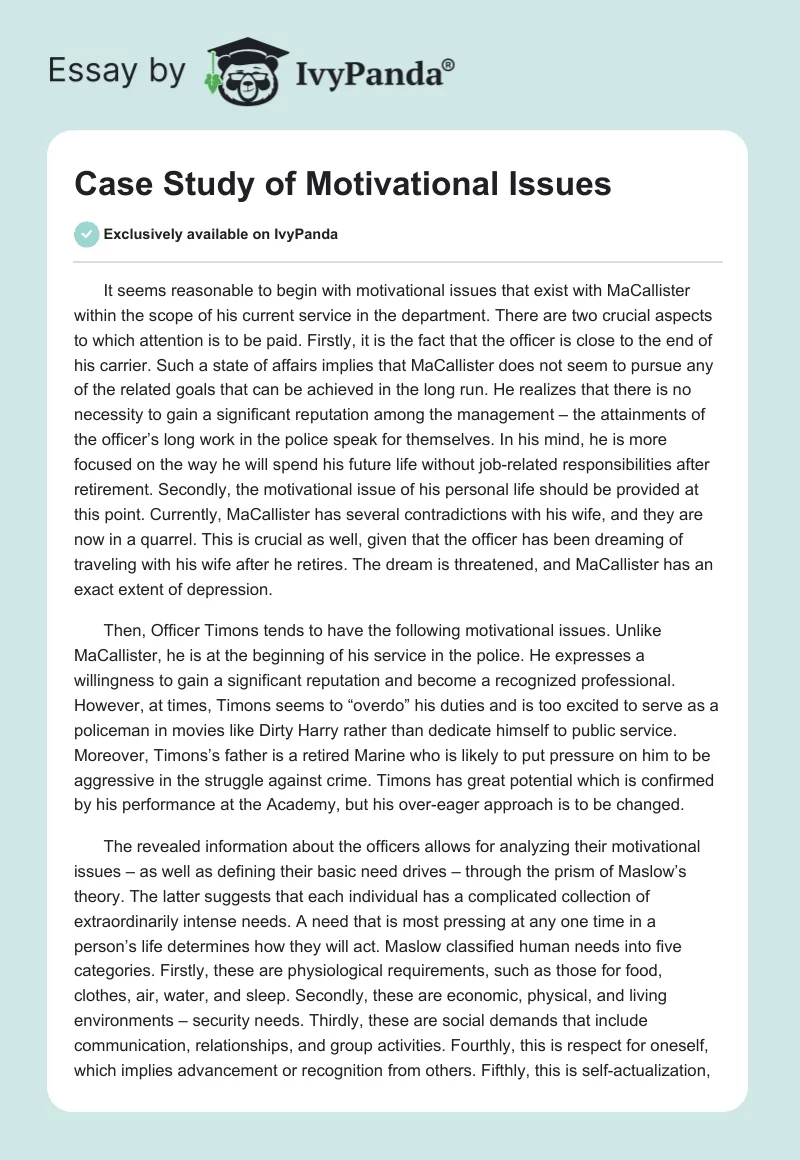 Essay by IvyPanda®

Case Study of Motivational Issues

Exclusively available on IvyPanda

It seems reasonable to begin with motivational issues that exist with MaCallister within the scope of his current service in the department. There are two crucial aspects to which attention is to be paid. Firstly, it is the fact that the officer is close to the end of his carrier. Such a state of affairs implies that MaCallister does not seem to pursue any of the related goals that can be achieved in the long run. He realizes that there is no necessity to gain a significant reputation among the management – the attainments of the officer's long work in the police speak for themselves. In his mind, he is more focused on the way he will spend his future life without job-related responsibilities after retirement. Secondly, the motivational issue of his personal life should be provided at this point. Currently, MaCallister has several contradictions with his wife, and they are now in a quarrel. This is crucial as well, given that the officer has been dreaming of traveling with his wife after he retires. The dream is threatened, and MaCallister has an exact extent of depression.

Then, Officer Timons tends to have the following motivational issues. Unlike MaCallister, he is at the beginning of his service in the police. He expresses a willingness to gain a significant reputation and become a recognized professional. However, at times, Timons seems to "overdo" his duties and is too excited to serve as a policeman in movies like Dirty Harry rather than dedicate himself to public service. Moreover, Timons's father is a retired Marine who is likely to put pressure on him to be aggressive in the struggle against crime. Timons has great potential which is confirmed by his performance at the Academy, but his over-eager approach is to be changed.

The revealed information about the officers allows for analyzing their motivational issues – as well as defining their basic need drives – through the prism of Maslow's theory. The latter suggests that each individual has a complicated collection of extraordinarily intense needs. A need that is most pressing at any one time in a person's life determines how they will act. Maslow classified human needs into five categories. Firstly, these are physiological requirements, such as those for food, clothes, air, water, and sleep. Secondly, these are economic, physical, and living environments – security needs. Thirdly, these are social demands that include communication, relationships, and group activities. Fourthly, this is respect for oneself, which implies advancement or recognition from others. Fifthly, this is self-actualization,